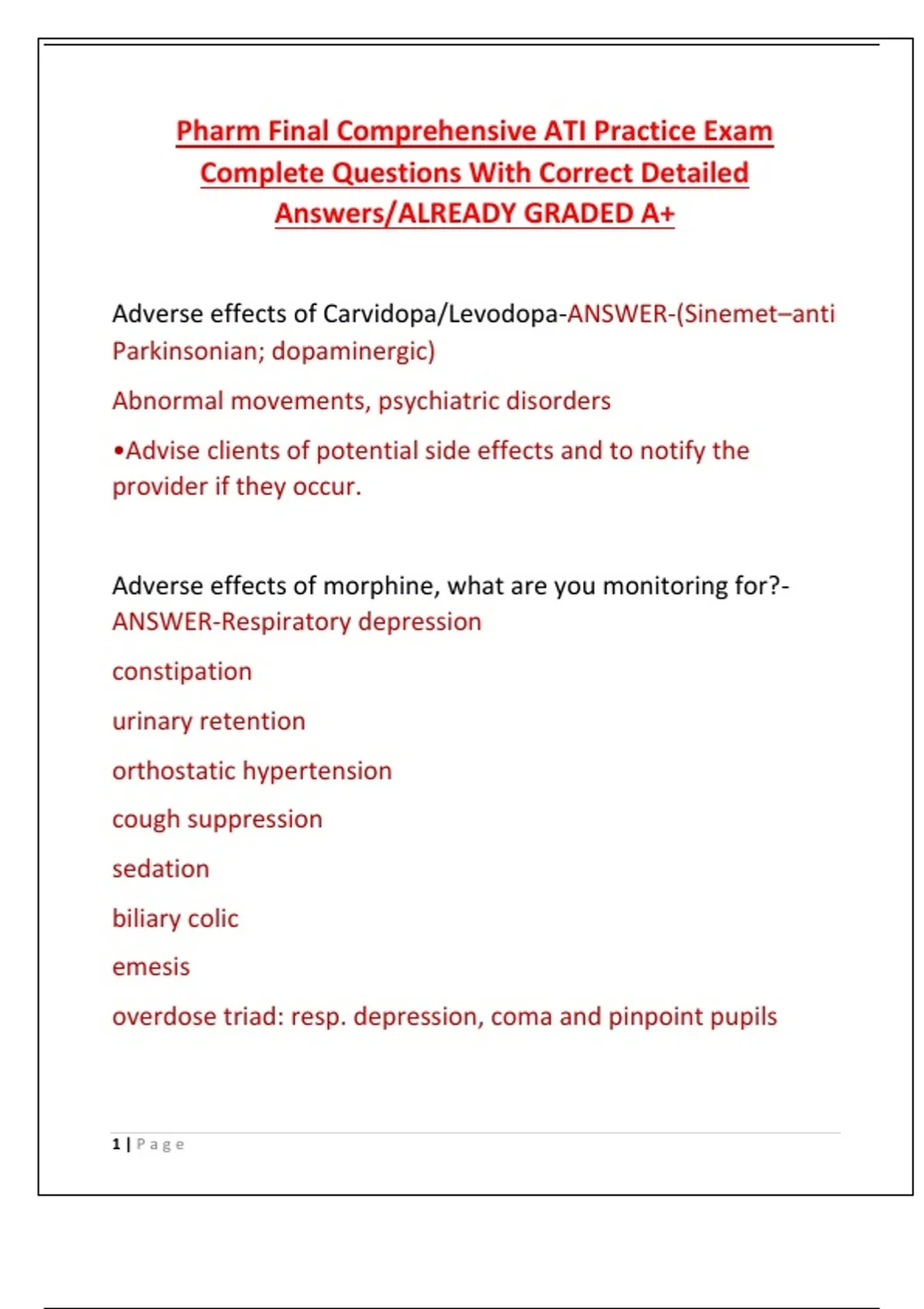 Pharm Final Comprehensive ATI Practice Exam Complete Questions With Correct Detailed Answers/ALREADY GRADED A+

Adverse effects of Carvidopa/Levodopa-ANSWER-(Sinemet–anti Parkinsonian; dopaminergic)

Abnormal movements, psychiatric disorders

•Advise clients of potential side effects and to notify the provider if they occur.

Adverse effects of morphine, what are you monitoring for?-ANSWER-Respiratory depression

constipation

urinary retention

orthostatic hypertension

cough suppression

sedation

biliary colic

emesis

overdose triad: resp. depression, coma and pinpoint pupils

1 | Page